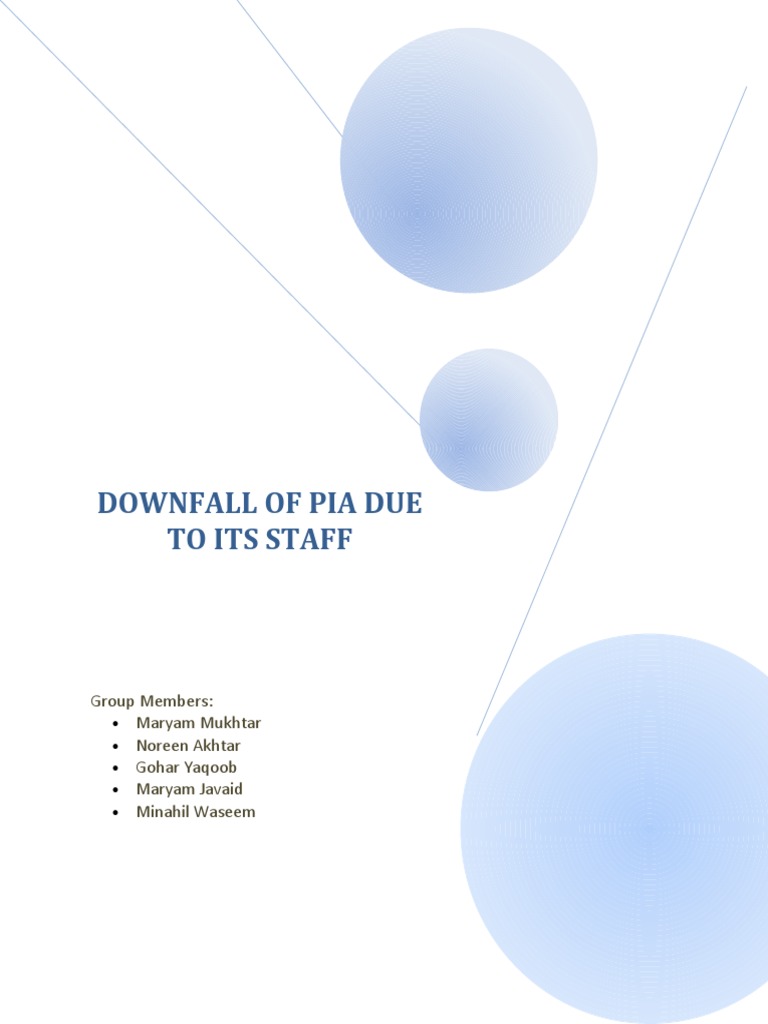 DOWNFALL OF PIA DUE TO ITS STAFF

Group Members:
• Maryam Mukhtar
• Noreen Akhtar
• Gohar Yaqoob
• Maryam Javaid
• Minahil Waseem